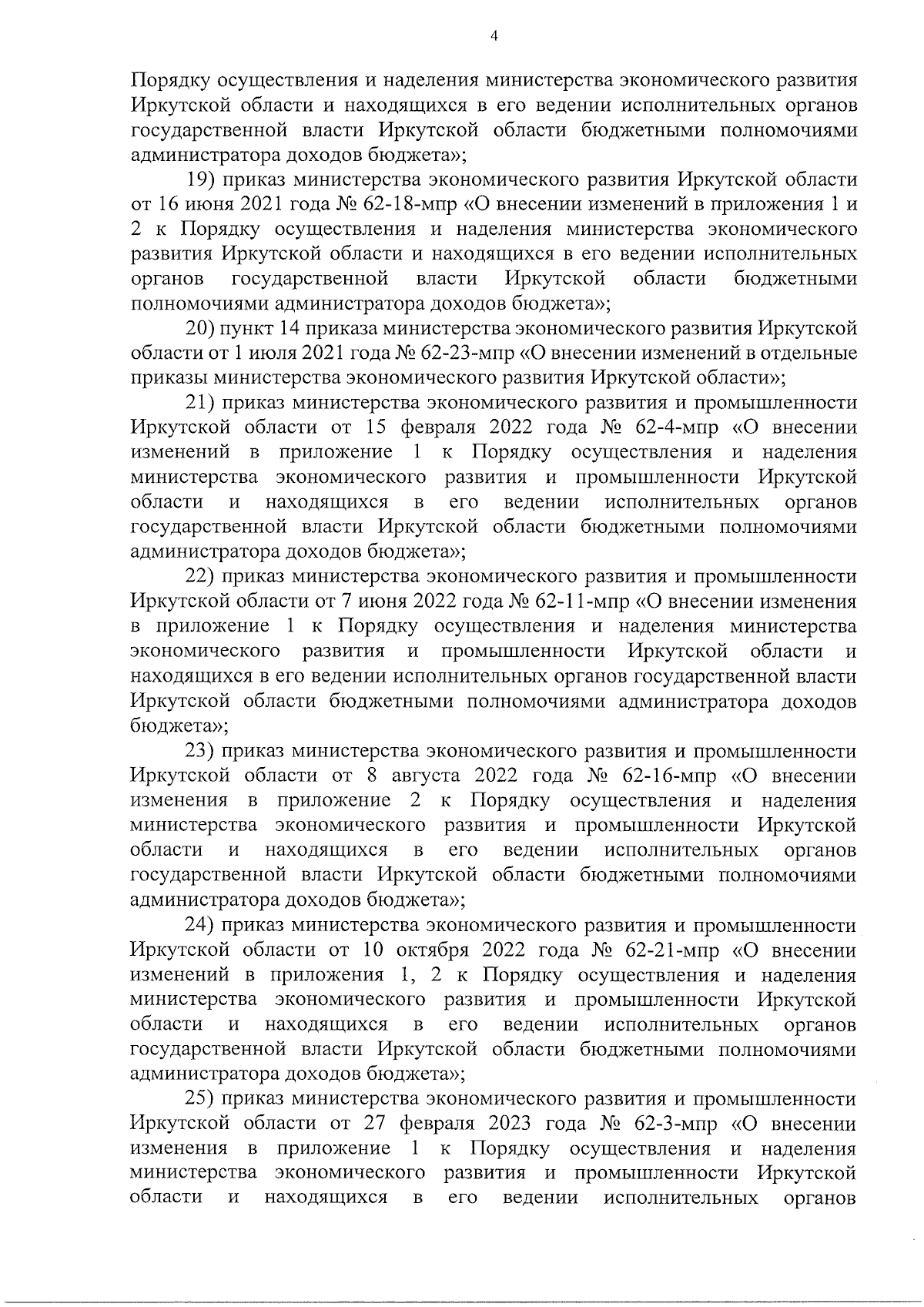 4

Порядку осуществления и наделения министерства экономического развития Иркутской области и находящихся в его ведении исполнительных органов государственной власти Иркутской области бюджетными полномочиями администратора доходов бюджета»;

19) приказ министерства экономического развития Иркутской области от 16 июня 2021 года № 62-18-мпр «О внесении изменений в приложения 1 и 2 к Порядку осуществления и наделения министерства экономического развития Иркутской области и находящихся в его ведении исполнительных органов государственной власти Иркутской области бюджетными полномочиями администратора доходов бюджета»;

20) пункт 14 приказа министерства экономического развития Иркутской области от 1 июля 2021 года № 62-23-мпр «О внесении изменений в отдельные приказы министерства экономического развития Иркутской области»;

21) приказ министерства экономического развития и промышленности Иркутской области от 15 февраля 2022 года № 62-4-мпр «О внесении изменений в приложение 1 к Порядку осуществления и наделения министерства экономического развития и промышленности Иркутской области и находящихся в его ведении исполнительных органов государственной власти Иркутской области бюджетными полномочиями администратора доходов бюджета»;

22) приказ министерства экономического развития и промышленности Иркутской области от 7 июня 2022 года № 62-11-мпр «О внесении изменения в приложение 1 к Порядку осуществления и наделения министерства экономического развития и промышленности Иркутской области и находящихся в его ведении исполнительных органов государственной власти Иркутской области бюджетными полномочиями администратора доходов бюджета»;

23) приказ министерства экономического развития и промышленности Иркутской области от 8 августа 2022 года № 62-16-мпр «О внесении изменения в приложение 2 к Порядку осуществления и наделения министерства экономического развития и промышленности Иркутской области и находящихся в его ведении исполнительных органов государственной власти Иркутской области бюджетными полномочиями администратора доходов бюджета»;

24) приказ министерства экономического развития и промышленности Иркутской области от 10 октября 2022 года № 62-21-мпр «О внесении изменений в приложения 1, 2 к Порядку осуществления и наделения министерства экономического развития и промышленности Иркутской области и находящихся в его ведении исполнительных органов государственной власти Иркутской области бюджетными полномочиями администратора доходов бюджета»;

25) приказ министерства экономического развития и промышленности Иркутской области от 27 февраля 2023 года № 62-3-мпр «О внесении изменения в приложение 1 к Порядку осуществления и наделения министерства экономического развития и промышленности Иркутской области и находящихся в его ведении исполнительных органов